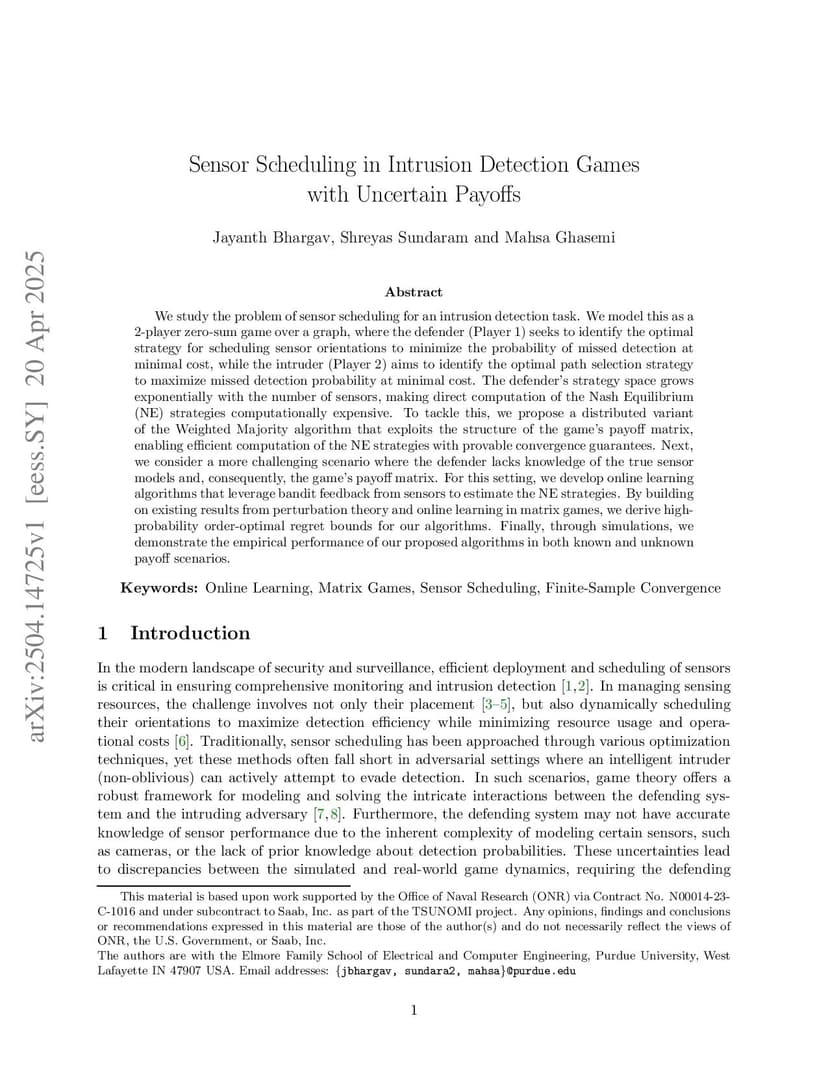 arXiv:2504.14725v1 [eess.SY] 20 Apr 2025

Sensor Scheduling in Intrusion Detection Games with Uncertain Payoffs

Jayanth Bhargav, Shreyas Sundaram and Mahsa Ghasemi

Abstract

We study the problem of sensor scheduling for an intrusion detection task. We model this as a 2-player zero-sum game over a graph, where the defender (Player 1) seeks to identify the optimal strategy for scheduling sensor orientations to minimize the probability of missed detection at minimal cost, while the intruder (Player 2) aims to identify the optimal path selection strategy to maximize missed detection probability at minimal cost. The defender's strategy space grows exponentially with the number of sensors, making direct computation of the Nash Equilibrium (NE) strategies computationally expensive. To tackle this, we propose a distributed variant of the Weighted Majority algorithm that exploits the structure of the game's payoff matrix, enabling efficient computation of the NE strategies with provable convergence guarantees. Next, we consider a more challenging scenario where the defender lacks knowledge of the true sensor models and, consequently, the game's payoff matrix. For this setting, we develop online learning algorithms that leverage bandit feedback from sensors to estimate the NE strategies. By building on existing results from perturbation theory and online learning in matrix games, we derive high-probability order-optimal regret bounds for our algorithms. Finally, through simulations, we demonstrate the empirical performance of our proposed algorithms in both known and unknown payoff scenarios.

Keywords: Online Learning, Matrix Games, Sensor Scheduling, Finite-Sample Convergence

1 Introduction

In the modern landscape of security and surveillance, efficient deployment and scheduling of sensors is critical in ensuring comprehensive monitoring and intrusion detection [1,2]. In managing sensing resources, the challenge involves not only their placement [3–5], but also dynamically scheduling their orientations to maximize detection efficiency while minimizing resource usage and operational costs [6]. Traditionally, sensor scheduling has been approached through various optimization techniques, yet these methods often fall short in adversarial settings where an intelligent intruder (non-oblivious) can actively attempt to evade detection. In such scenarios, game theory offers a robust framework for modeling and solving the intricate interactions between the defending system and the intruding adversary [7,8]. Furthermore, the defending system may not have accurate knowledge of sensor performance due to the inherent complexity of modeling certain sensors, such as cameras, or the lack of prior knowledge about detection probabilities. These uncertainties lead to discrepancies between the simulated and real-world game dynamics, requiring the defending

This material is based upon work supported by the Office of Naval Research (ONR) via Contract No. N00014-23-C-1016 and under subcontract to Saab, Inc. as part of the TSUNOMI project. Any opinions, findings and conclusions or recommendations expressed in this material are those of the author(s) and do not necessarily reflect the views of ONR, the U.S. Government, or Saab, Inc.
The authors are with the Elmore Family School of Electrical and Computer Engineering, Purdue University, West Lafayette IN 47907 USA. Email addresses: {jbhargav, sundara2, mahsa}@purdue.edu

1